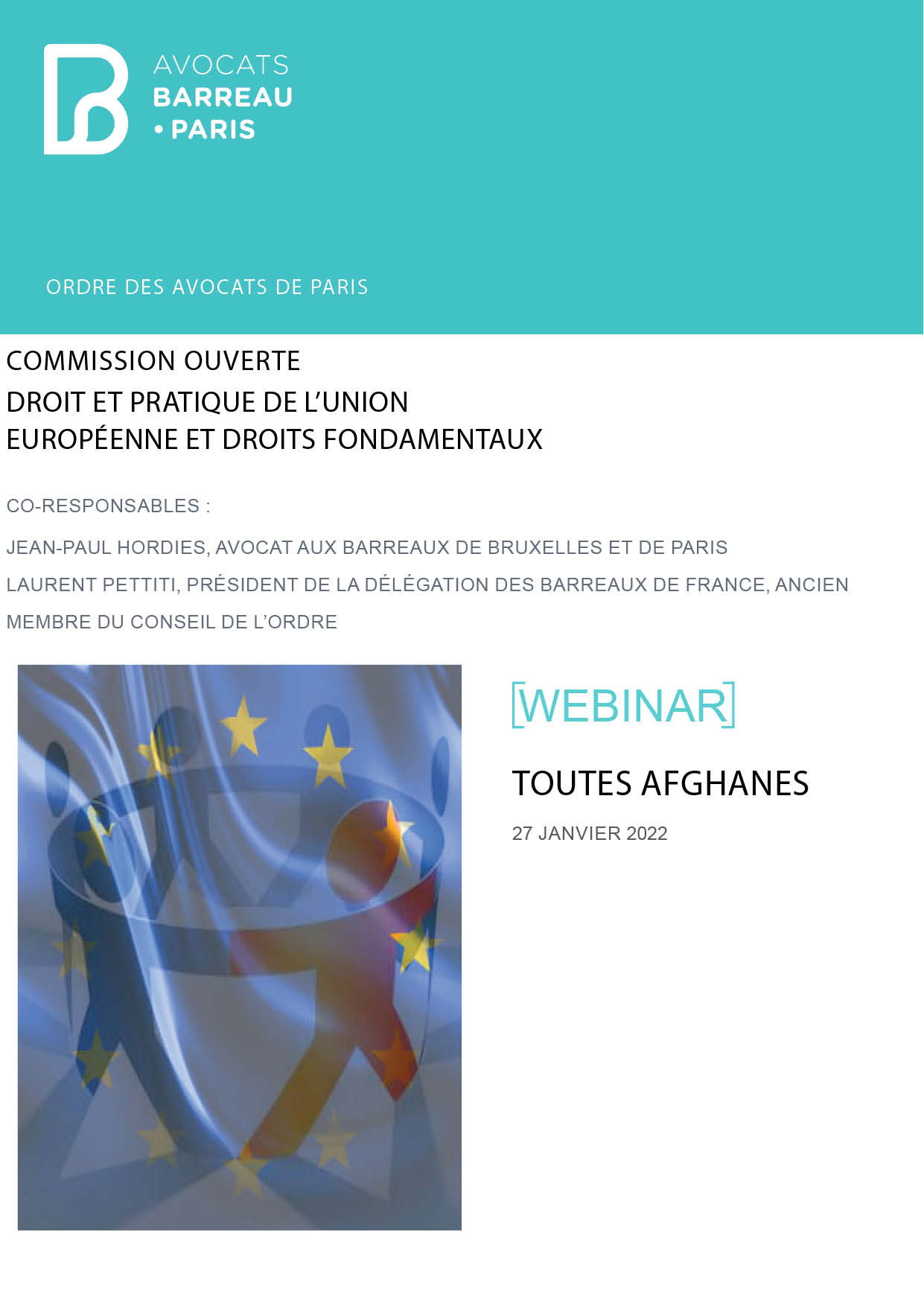 AVOCATS
BARREAU
• PARIS

ORDRE DES AVOCATS DE PARIS

COMMISSION OUVERTE
DROIT ET PRATIQUE DE L'UNION EUROPÉENNE ET DROITS FONDAMENTAUX

CO-RESPONSABLES :

JEAN-PAUL HORDIES, AVOCAT AUX BARREAUX DE BRUXELLES ET DE PARIS

LAURENT PETTITI, PRÉSIDENT DE LA DÉLÉGATION DES BARREAUX DE FRANCE, ANCIEN MEMBRE DU CONSEIL DE L'ORDRE

[WEBINAR]

TOUTES AFGHANES

27 JANVIER 2022